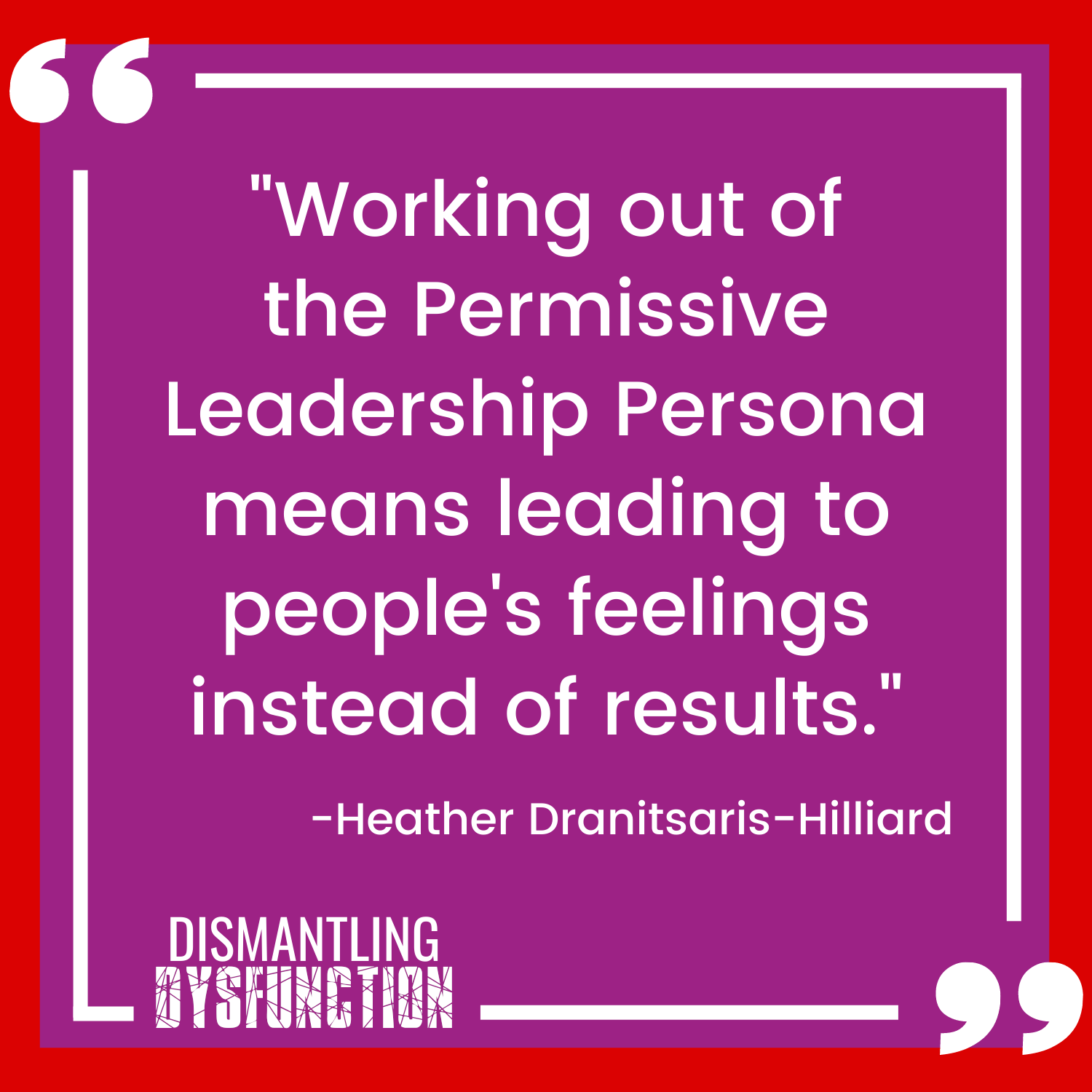 "Working out of the Permissive Leadership Persona means leading to people's feelings instead of results."

-Heather Dranitsaris-Hilliard

DISMANTLING DYSFUNCTION